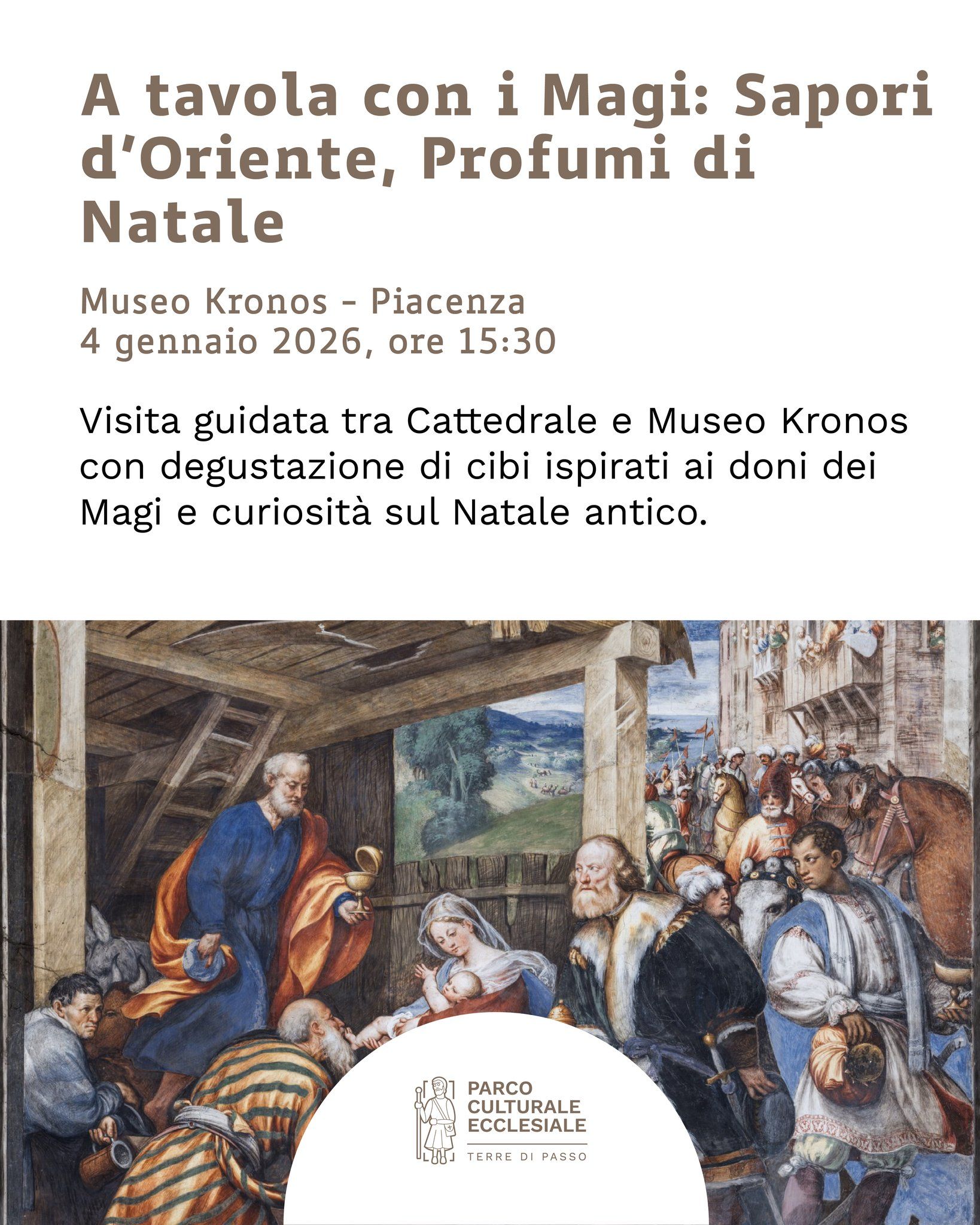 A tavola con i Magi: Sapori d'Oriente, Profumi di Natale

Museo Kronos - Piacenza
4 gennaio 2026, ore 15:30

Visita guidata tra Cattedrale e Museo Kronos con degustazione di cibi ispirati ai doni dei Magi e curiosità sul Natale antico.

PARCO
CULTURALE
ECCLESIALE
TERRE DI PASSO